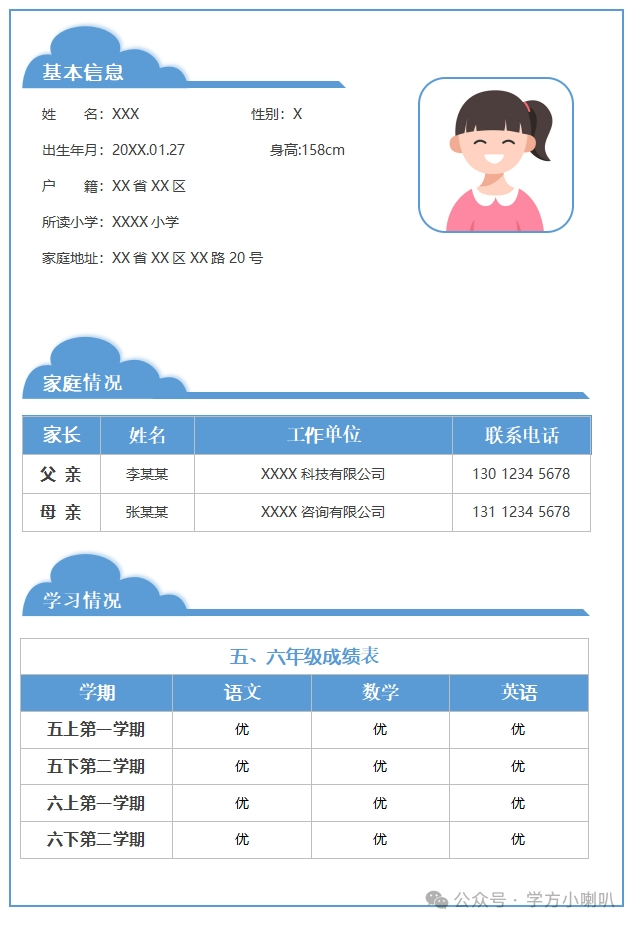 基本信息

姓　　名：XXX　　性别：X

出生年月：20XX.01.27　　身高:158cm

户　　籍：XX 省 XX 区

所读小学：XXXX 小学

家庭地址：XX 省 XX 区 XX 路 20 号

家庭情况

| 家长 | 姓名 | 工作单位 | 联系电话 |
|---|---|---|---|
| 父 亲 | 李某某 | XXXX 科技有限公司 | 130 1234 5678 |
| 母 亲 | 张某某 | XXXX 咨询有限公司 | 131 1234 5678 |

学习情况

五、六年级成绩表

| 学期 | 语文 | 数学 | 英语 |
|---|---|---|---|
| 五上第一学期 | 优 | 优 | 优 |
| 五下第二学期 | 优 | 优 | 优 |
| 六上第一学期 | 优 | 优 | 优 |
| 六下第二学期 | 优 | 优 | 优 |

公众号 · 学方小喇叭